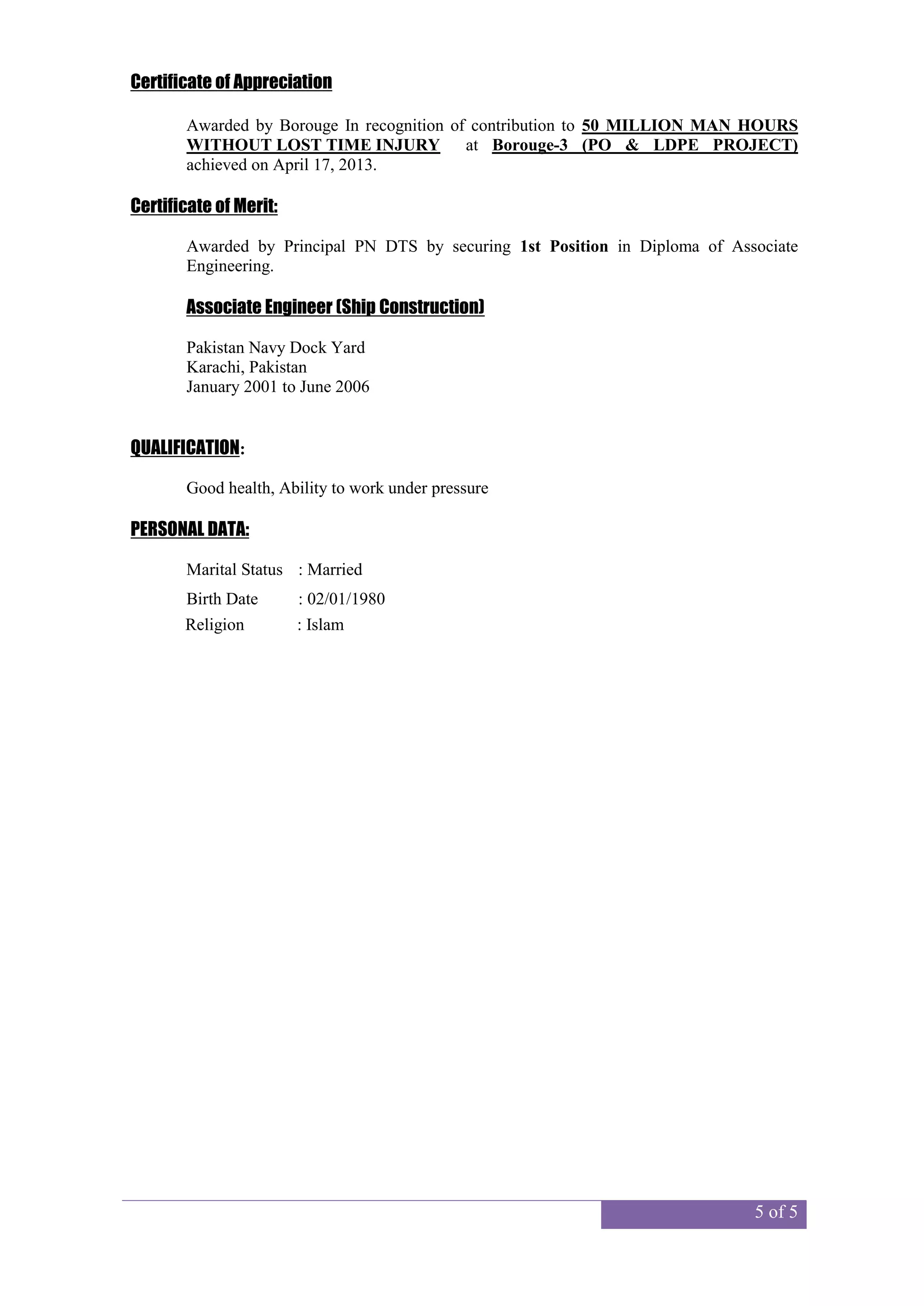 Certificate of Appreciation

Awarded by Borouge In recognition of contribution to 50 MILLION MAN HOURS WITHOUT LOST TIME INJURY at Borouge-3 (PO & LDPE PROJECT) achieved on April 17, 2013.

Certificate of Merit:

Awarded by Principal PN DTS by securing 1st Position in Diploma of Associate Engineering.

Associate Engineer (Ship Construction)

Pakistan Navy Dock Yard
Karachi, Pakistan
January 2001 to June 2006

QUALIFICATION:

Good health, Ability to work under pressure

PERSONAL DATA:

Marital Status : Married
Birth Date : 02/01/1980
Religion : Islam

5 of 5